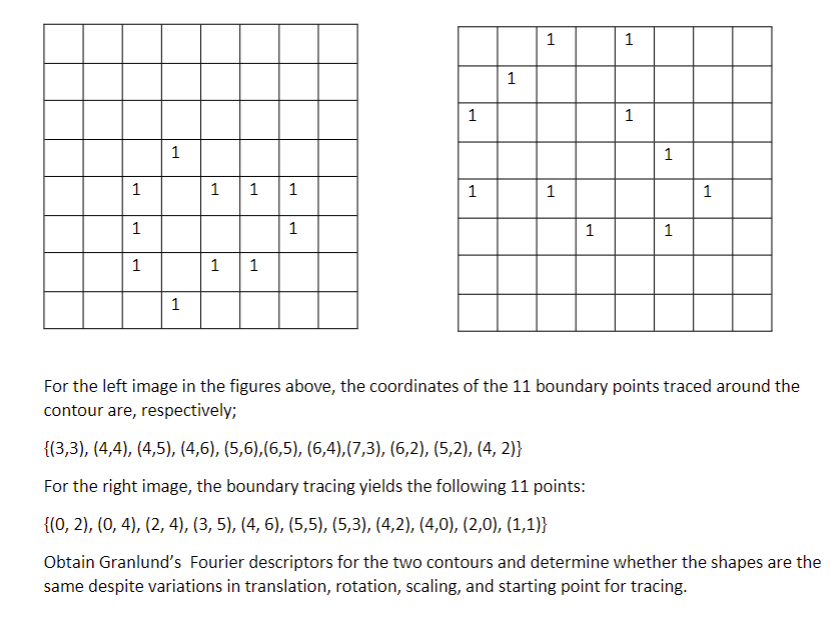 |  |  |  |  |  |  |  |  |
|---|---|---|---|---|---|---|---|
|  |  |  |  |  |  |  |  |
|  |  |  |  |  |  |  |  |
|  |  |  | 1 |  |  |  |  |
|  |  | 1 |  | 1 | 1 | 1 |  |
|  |  | 1 |  |  |  | 1 |  |
|  |  | 1 |  | 1 | 1 |  |  |
|  |  |  | 1 |  |  |  |  |

|  |  | 1 |  | 1 |  |  |  |
|---|---|---|---|---|---|---|---|
|  | 1 |  |  |  |  |  |  |
| 1 |  |  |  | 1 |  |  |  |
|  |  |  |  |  | 1 |  |  |
| 1 |  | 1 |  |  |  | 1 |  |
|  |  |  | 1 |  | 1 |  |  |
|  |  |  |  |  |  |  |  |
|  |  |  |  |  |  |  |  |

For the left image in the figures above, the coordinates of the 11 boundary points traced around the contour are, respectively;

{(3,3), (4,4), (4,5), (4,6), (5,6),(6,5), (6,4),(7,3), (6,2), (5,2), (4, 2)}

For the right image, the boundary tracing yields the following 11 points:

{(0, 2), (0, 4), (2, 4), (3, 5), (4, 6), (5,5), (5,3), (4,2), (4,0), (2,0), (1,1)}

Obtain Granlund's Fourier descriptors for the two contours and determine whether the shapes are the same despite variations in translation, rotation, scaling, and starting point for tracing.